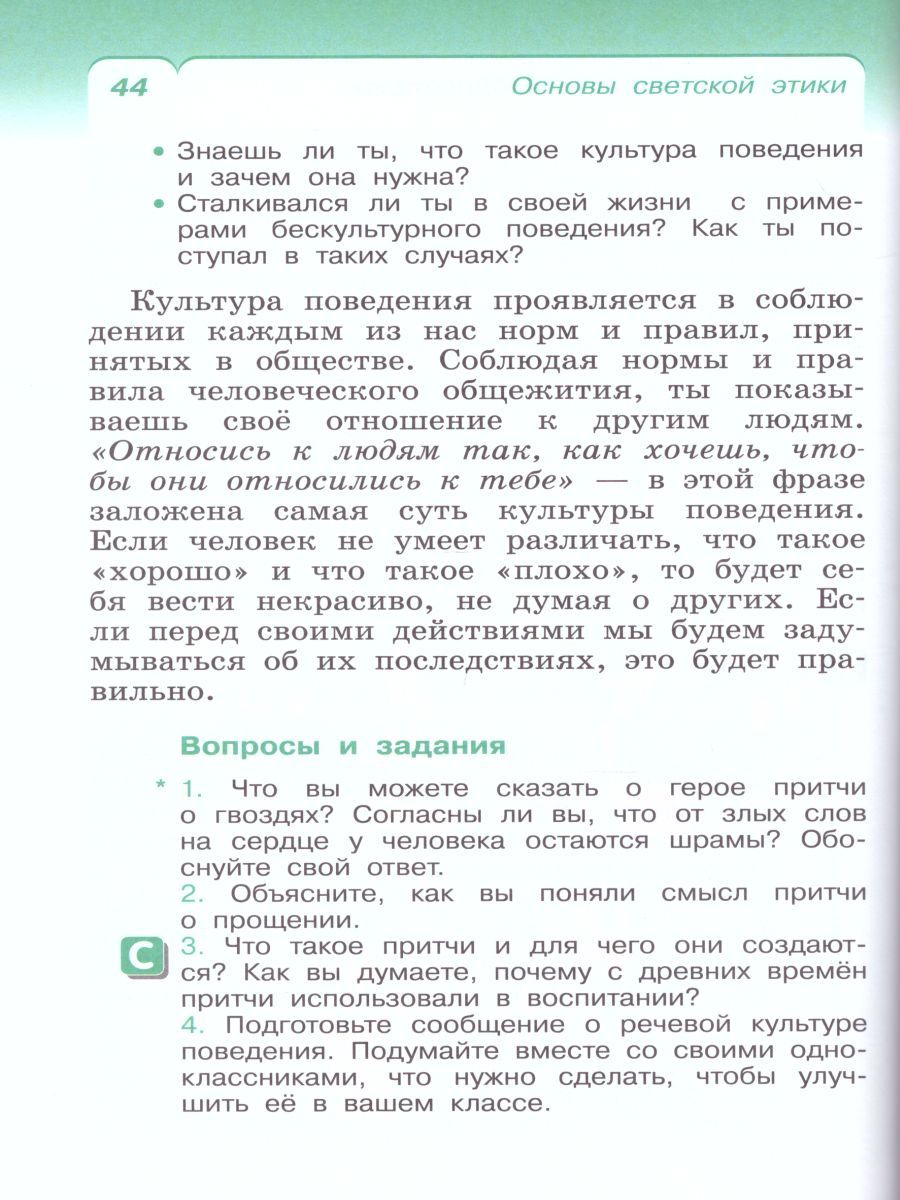 44 Основы светской этики

• Знаешь ли ты, что такое культура поведения и зачем она нужна?
• Сталкивался ли ты в своей жизни с примерами бескультурного поведения? Как ты поступал в таких случаях?

Культура поведения проявляется в соблюдении каждым из нас норм и правил, принятых в обществе. Соблюдая нормы и правила человеческого общежития, ты показываешь своё отношение к другим людям. «Относись к людям так, как хочешь, чтобы они относились к тебе» — в этой фразе заложена самая суть культуры поведения. Если человек не умеет различать, что такое «хорошо» и что такое «плохо», то будет себя вести некрасиво, не думая о других. Если перед своими действиями мы будем задумываться об их последствиях, это будет правильно.

Вопросы и задания

* 1. Что вы можете сказать о герое притчи о гвоздях? Согласны ли вы, что от злых слов на сердце у человека остаются шрамы? Обоснуйте свой ответ.
2. Объясните, как вы поняли смысл притчи о прощении.
С 3. Что такое притчи и для чего они создаются? Как вы думаете, почему с древних времён притчи использовали в воспитании?
4. Подготовьте сообщение о речевой культуре поведения. Подумайте вместе со своими одноклассниками, что нужно сделать, чтобы улучшить её в вашем классе.